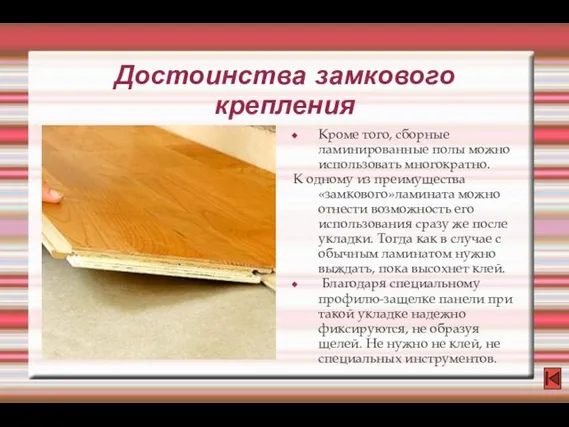 Достоинства замкового крепления

Кроме того, сборные ламинированные полы можно использовать многократно.

К одному из преимущества «замкового»ламината можно отнести возможность его использования сразу же после укладки. Тогда как в случае с обычным ламинатом нужно выждать, пока высохнет клей.

Благодаря специальному профилю-защелке панели при такой укладке надежно фиксируются, не образуя щелей. Не нужно не клей, не специальных инструментов.